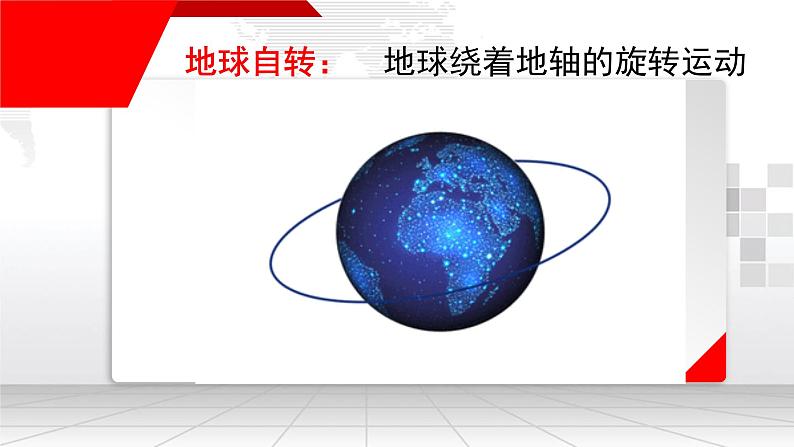 地球自转：　地球绕着地轴的旋转运动